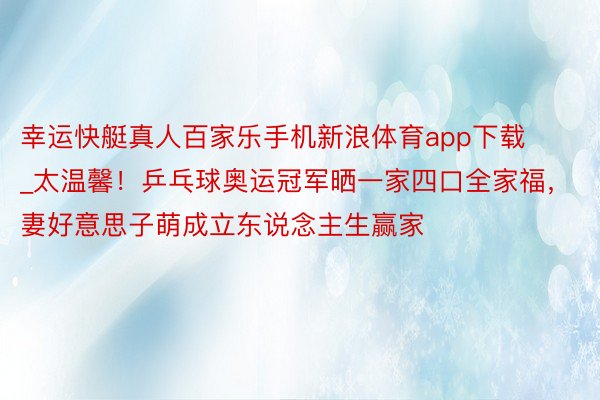 幸运快艇真人百家乐手机新浪体育app下载_太温馨！乒乓球奥运冠军晒一家四口全家福，妻好意思子萌成立东说念主生赢家